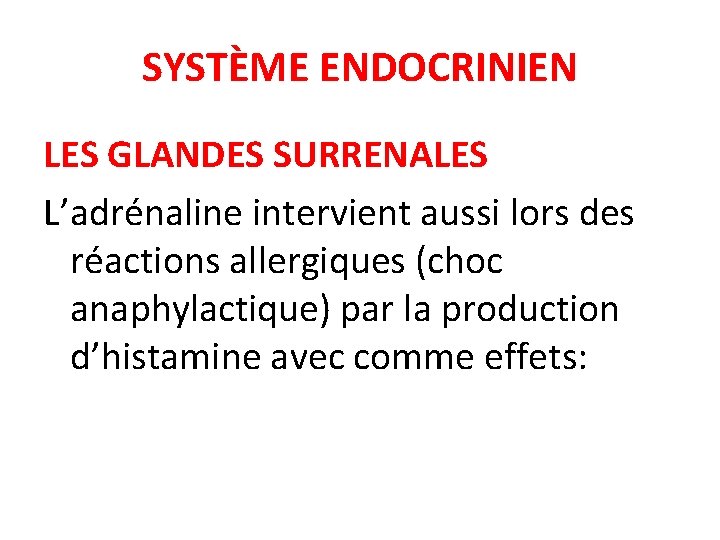 SYSTÈME ENDOCRINIEN

LES GLANDES SURRENALES

L’adrénaline intervient aussi lors des réactions allergiques (choc anaphylactique) par la production d’histamine avec comme effets: